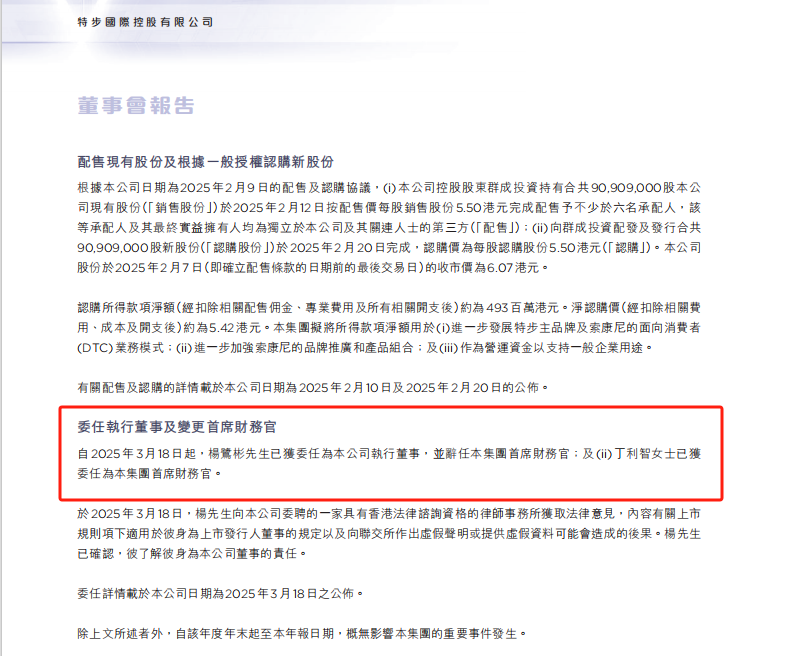 特步國際控股有限公司

董事會報告

配售現有股份及根據一般授權認購新股份

根據本公司日期為2025年2月9日的配售及認購協議，(i)本公司控股股東群成投資持有合共90,909,000股本公司現有股份(「銷售股份」)於2025年2月12日按配售價每股銷售股份5.50港元完成配售予不少於六名承配人，該等承配人及其最終實益擁有人均為獨立於本公司及其關連人士的第三方(「配售」)；(ii)向群成投資配發及發行合共90,909,000股新股份(「認購股份」)於2025年2月20日完成，認購價為每股認購股份5.50港元(「認購」)。本公司股份於2025年2月7日(即確立配售條款的日期前的最後交易日)的收市價為6.07港元。

認購所得款項淨額(經扣除相關配售佣金、專業費用及所有相關開支後)約為493百萬港元。淨認購價(經扣除相關費用、成本及開支後)約為5.42港元。本集團擬將所得款項淨額用於(i)進一步發展特步主品牌及索康尼的面向消費者(DTC)業務模式；(ii)進一步加強索康尼的品牌推廣和產品組合；及(iii)作為營運資金以支持一般企業用途。

有關配售及認購的詳情載於本公司日期為2025年2月10日及2025年2月20日的公佈。

委任執行董事及變更首席財務官

自2025年3月18日起，楊鷺彬先生已獲委任為本公司執行董事，並辭任本集團首席財務官；及(ii)丁利智女士已獲委任為本集團首席財務官。

於2025年3月18日，楊先生向本公司委聘的一家具有香港法律諮詢資格的律師事務所獲取法律意見，內容有關上市規則項下適用於彼身為上市發行人董事的規定以及向聯交所作出虛假聲明或提供虛假資料可能會造成的後果。楊先生已確認，彼了解彼身為本公司董事的責任。

委任詳情載於本公司日期為2025年3月18日之公佈。

除上文所述者外，自該年度年末起至本年報日期，概無影響本集團的重要事件發生。